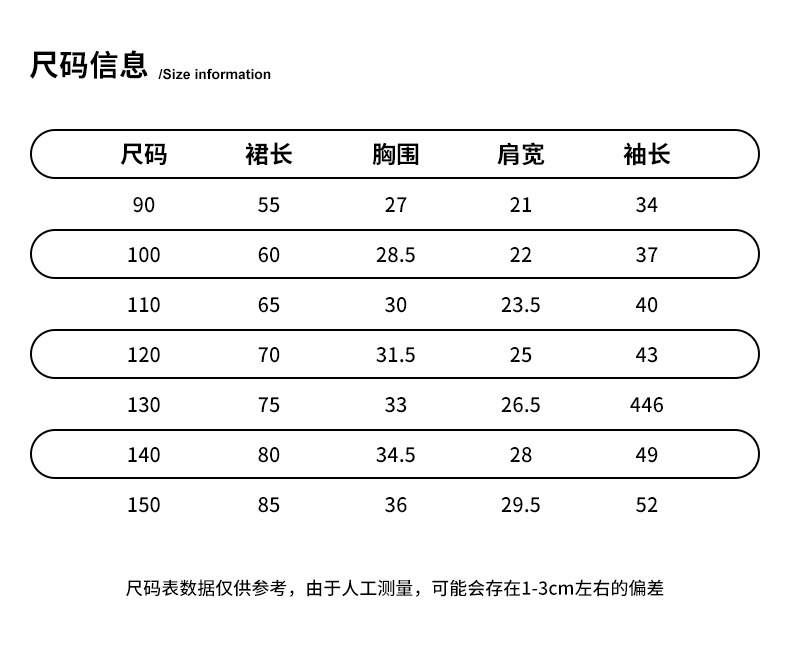 尺码信息 /Size information

| 尺码 | 裙长 | 胸围 | 肩宽 | 袖长 |
|---|---|---|---|---|
| 90 | 55 | 27 | 21 | 34 |
| 100 | 60 | 28.5 | 22 | 37 |
| 110 | 65 | 30 | 23.5 | 40 |
| 120 | 70 | 31.5 | 25 | 43 |
| 130 | 75 | 33 | 26.5 | 446 |
| 140 | 80 | 34.5 | 28 | 49 |
| 150 | 85 | 36 | 29.5 | 52 |

尺码表数据仅供参考，由于人工测量，可能会存在1-3cm左右的偏差